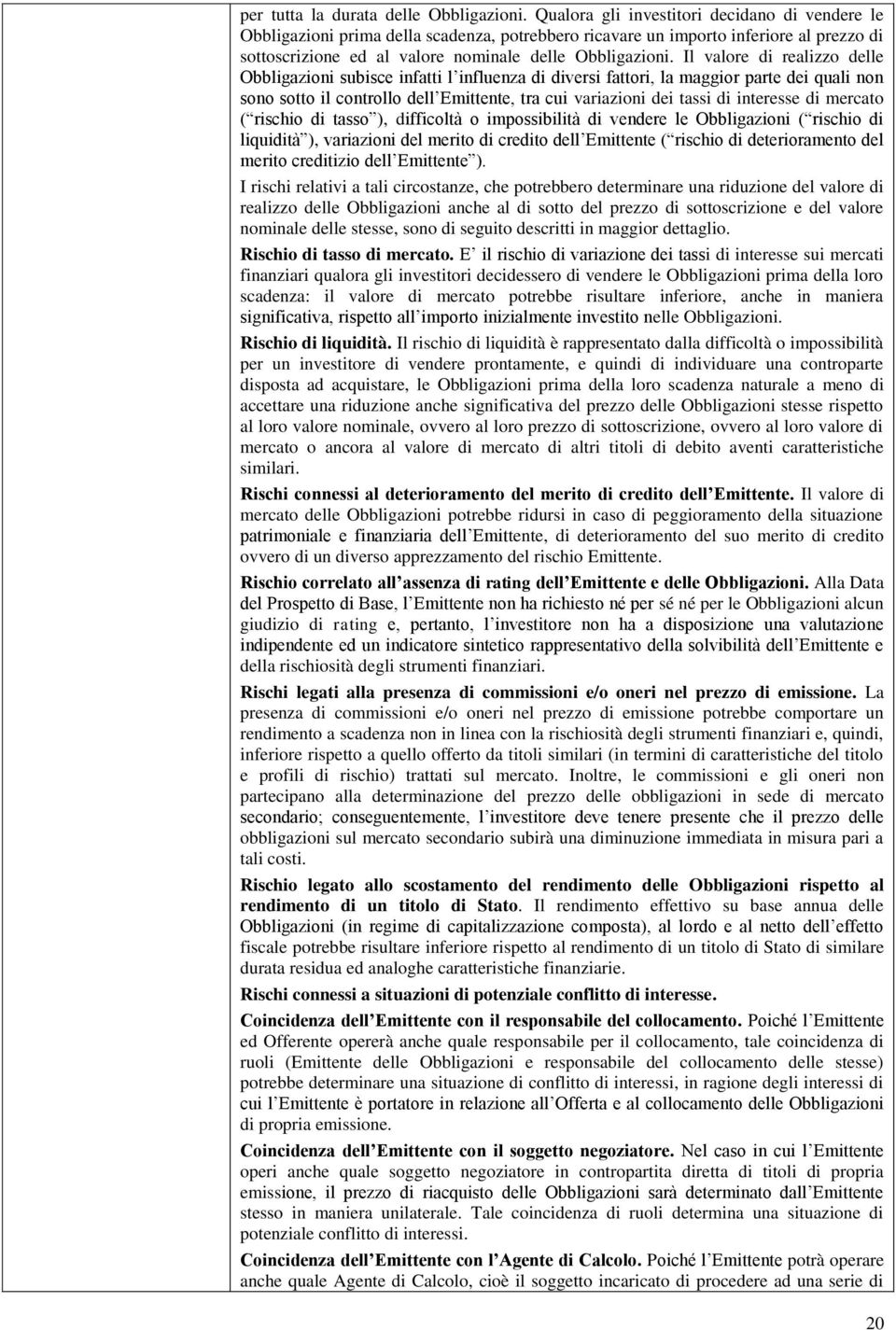 per tutta la durata delle Obbligazioni. Qualora gli investitori decidano di vendere le Obbligazioni prima della scadenza, potrebbero ricavare un importo inferiore al prezzo di sottoscrizione ed al valore nominale delle Obbligazioni. Il valore di realizzo delle Obbligazioni subisce infatti l influenza di diversi fattori, la maggior parte dei quali non sono sotto il controllo dell Emittente, tra cui variazioni dei tassi di interesse di mercato ( rischio di tasso ), difficoltà o impossibilità di vendere le Obbligazioni ( rischio di liquidità ), variazioni del merito di credito dell Emittente ( rischio di deterioramento del merito creditizio dell Emittente ).

I rischi relativi a tali circostanze, che potrebbero determinare una riduzione del valore di realizzo delle Obbligazioni anche al di sotto del prezzo di sottoscrizione e del valore nominale delle stesse, sono di seguito descritti in maggior dettaglio.

Rischio di tasso di mercato. E il rischio di variazione dei tassi di interesse sui mercati finanziari qualora gli investitori decidessero di vendere le Obbligazioni prima della loro scadenza: il valore di mercato potrebbe risultare inferiore, anche in maniera significativa, rispetto all importo inizialmente investito nelle Obbligazioni.

Rischio di liquidità. Il rischio di liquidità è rappresentato dalla difficoltà o impossibilità per un investitore di vendere prontamente, e quindi di individuare una controparte disposta ad acquistare, le Obbligazioni prima della loro scadenza naturale a meno di accettare una riduzione anche significativa del prezzo delle Obbligazioni stesse rispetto al loro valore nominale, ovvero al loro prezzo di sottoscrizione, ovvero al loro valore di mercato o ancora al valore di mercato di altri titoli di debito aventi caratteristiche similari.

Rischi connessi al deterioramento del merito di credito dell Emittente. Il valore di mercato delle Obbligazioni potrebbe ridursi in caso di peggioramento della situazione patrimoniale e finanziaria dell Emittente, di deterioramento del suo merito di credito ovvero di un diverso apprezzamento del rischio Emittente.

Rischio correlato all assenza di rating dell Emittente e delle Obbligazioni. Alla Data del Prospetto di Base, l Emittente non ha richiesto né per sé né per le Obbligazioni alcun giudizio di rating e, pertanto, l investitore non ha a disposizione una valutazione indipendente ed un indicatore sintetico rappresentativo della solvibilità dell Emittente e della rischiosità degli strumenti finanziari.

Rischi legati alla presenza di commissioni e/o oneri nel prezzo di emissione. La presenza di commissioni e/o oneri nel prezzo di emissione potrebbe comportare un rendimento a scadenza non in linea con la rischiosità degli strumenti finanziari e, quindi, inferiore rispetto a quello offerto da titoli similari (in termini di caratteristiche del titolo e profili di rischio) trattati sul mercato. Inoltre, le commissioni e gli oneri non partecipano alla determinazione del prezzo delle obbligazioni in sede di mercato secondario; conseguentemente, l investitore deve tenere presente che il prezzo delle obbligazioni sul mercato secondario subirà una diminuzione immediata in misura pari a tali costi.

Rischio legato allo scostamento del rendimento delle Obbligazioni rispetto al rendimento di un titolo di Stato. Il rendimento effettivo su base annua delle Obbligazioni (in regime di capitalizzazione composta), al lordo e al netto dell effetto fiscale potrebbe risultare inferiore rispetto al rendimento di un titolo di Stato di similare durata residua ed analoghe caratteristiche finanziarie.

Rischi connessi a situazioni di potenziale conflitto di interesse.

Coincidenza dell Emittente con il responsabile del collocamento. Poiché l Emittente ed Offerente opererà anche quale responsabile per il collocamento, tale coincidenza di ruoli (Emittente delle Obbligazioni e responsabile del collocamento delle stesse) potrebbe determinare una situazione di conflitto di interessi, in ragione degli interessi di cui l Emittente è portatore in relazione all Offerta e al collocamento delle Obbligazioni di propria emissione.

Coincidenza dell Emittente con il soggetto negoziatore. Nel caso in cui l Emittente operi anche quale soggetto negoziatore in contropartita diretta di titoli di propria emissione, il prezzo di riacquisto delle Obbligazioni sarà determinato dall Emittente stesso in maniera unilaterale. Tale coincidenza di ruoli determina una situazione di potenziale conflitto di interessi.

Coincidenza dell Emittente con l Agente di Calcolo. Poiché l Emittente potrà operare anche quale Agente di Calcolo, cioè il soggetto incaricato di procedere ad una serie di

20